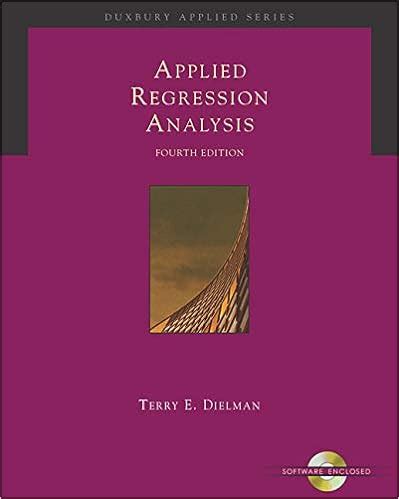 DUXBURY APPLIED SERIES

APPLIED REGRESSION ANALYSIS

FOURTH EDITION

TERRY E. DIELMAN

SOFTWARE ENCLOSED